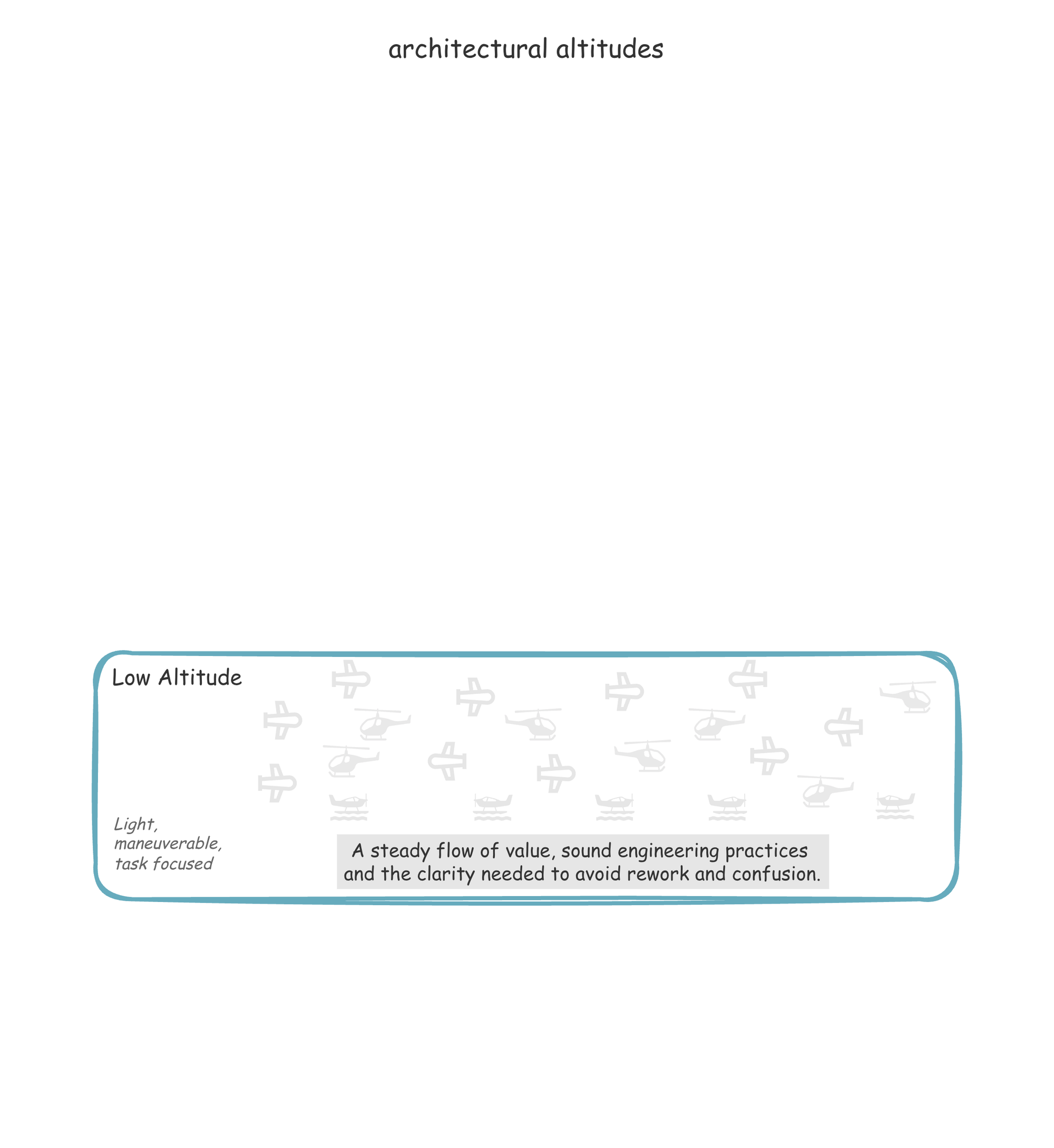 architectural altitudes

Low Altitude

Light, maneuverable, task focused

A steady flow of value, sound engineering practices and the clarity needed to avoid rework and confusion.